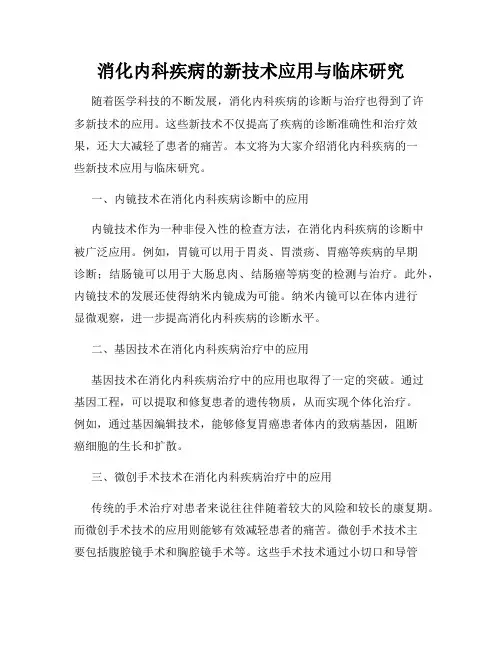 消化内科疾病的新技术应用与临床研究

随着医学科技的不断发展，消化内科疾病的诊断与治疗也得到了许多新技术的应用。这些新技术不仅提高了疾病的诊断准确性和治疗效果，还大大减轻了患者的痛苦。本文将为大家介绍消化内科疾病的一些新技术应用与临床研究。

一、内镜技术在消化内科疾病诊断中的应用

内镜技术作为一种非侵入性的检查方法，在消化内科疾病的诊断中被广泛应用。例如，胃镜可以用于胃炎、胃溃疡、胃癌等疾病的早期诊断；结肠镜可以用于大肠息肉、结肠癌等病变的检测与治疗。此外，内镜技术的发展还使得纳米内镜成为可能。纳米内镜可以在体内进行显微观察，进一步提高消化内科疾病的诊断水平。

二、基因技术在消化内科疾病治疗中的应用

基因技术在消化内科疾病治疗中的应用也取得了一定的突破。通过基因工程，可以提取和修复患者的遗传物质，从而实现个体化治疗。例如，通过基因编辑技术，能够修复胃癌患者体内的致病基因，阻断癌细胞的生长和扩散。

三、微创手术技术在消化内科疾病治疗中的应用

传统的手术治疗对患者来说往往伴随着较大的风险和较长的康复期。而微创手术技术的应用则能够有效减轻患者的痛苦。微创手术技术主要包括腹腔镜手术和胸腔镜手术等。这些手术技术通过小切口和导管